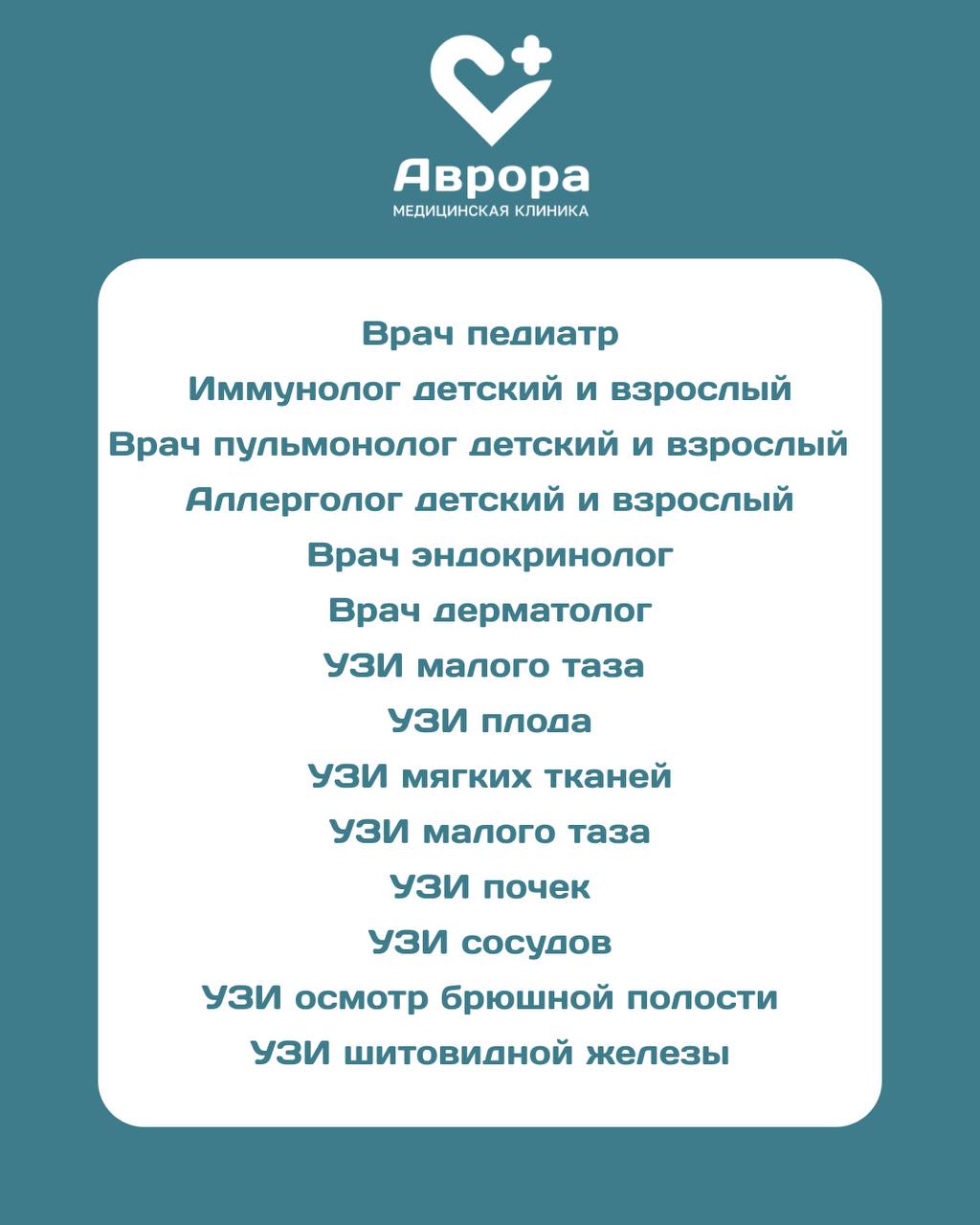 Аврора
МЕДИЦИНСКАЯ КЛИНИКА

Врач педиатр
Иммунолог детский и взрослый
Врач пульмонолог детский и взрослый
Аллерголог детский и взрослый
Врач эндокринолог
Врач дерматолог
УЗИ малого таза
УЗИ плода
УЗИ мягких тканей
УЗИ малого таза
УЗИ почек
УЗИ сосудов
УЗИ осмотр брюшной полости
УЗИ шитовидной железы